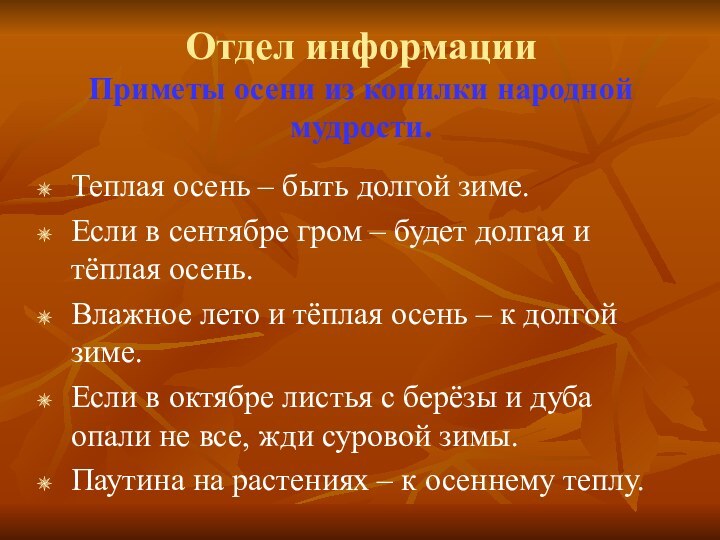 Отдел информации
Приметы осени из копилки народной мудрости.

Теплая осень – быть долгой зиме.

Если в сентябре гром – будет долгая и тёплая осень.

Влажное лето и тёплая осень – к долгой зиме.

Если в октябре листья с берёзы и дуба опали не все, жди суровой зимы.

Паутина на растениях – к осеннему теплу.